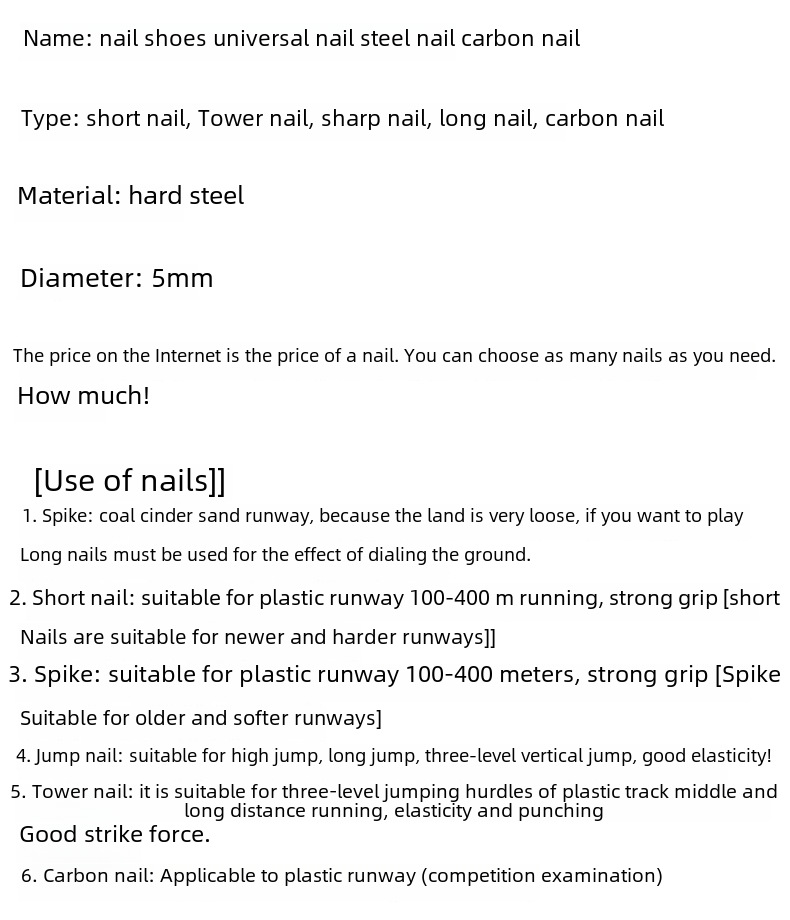 Name: nail shoes universal nail steel nail carbon nail

Type: short nail, Tower nail, sharp nail, long nail, carbon nail

Material: hard steel

Diameter: 5mm

The price on the Internet is the price of a nail. You can choose as many nails as you need.

How much!

[Use of nails]]

1. Spike: coal cinder sand runway, because the land is very loose, if you want to play

Long nails must be used for the effect of dialing the ground.

2. Short nail: suitable for plastic runway 100-400 m running, strong grip [short

Nails are suitable for newer and harder runways]]

3. Spike: suitable for plastic runway 100-400 meters, strong grip [Spike

Suitable for older and softer runways]

4. Jump nail: suitable for high jump, long jump, three-level vertical jump, good elasticity!

5. Tower nail: it is suitable for three-level jumping hurdles of plastic track middle and long distance running, elasticity and punching

Good strike force.

6. Carbon nail: Applicable to plastic runway (competition examination)